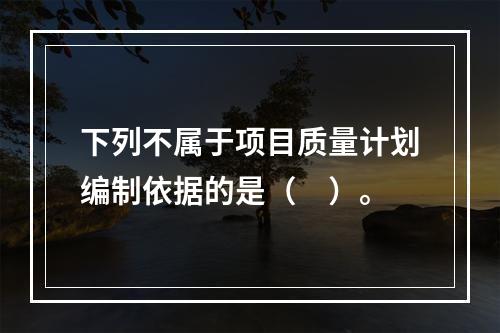 下列不属于项目质量计划编制依据的是（　）。